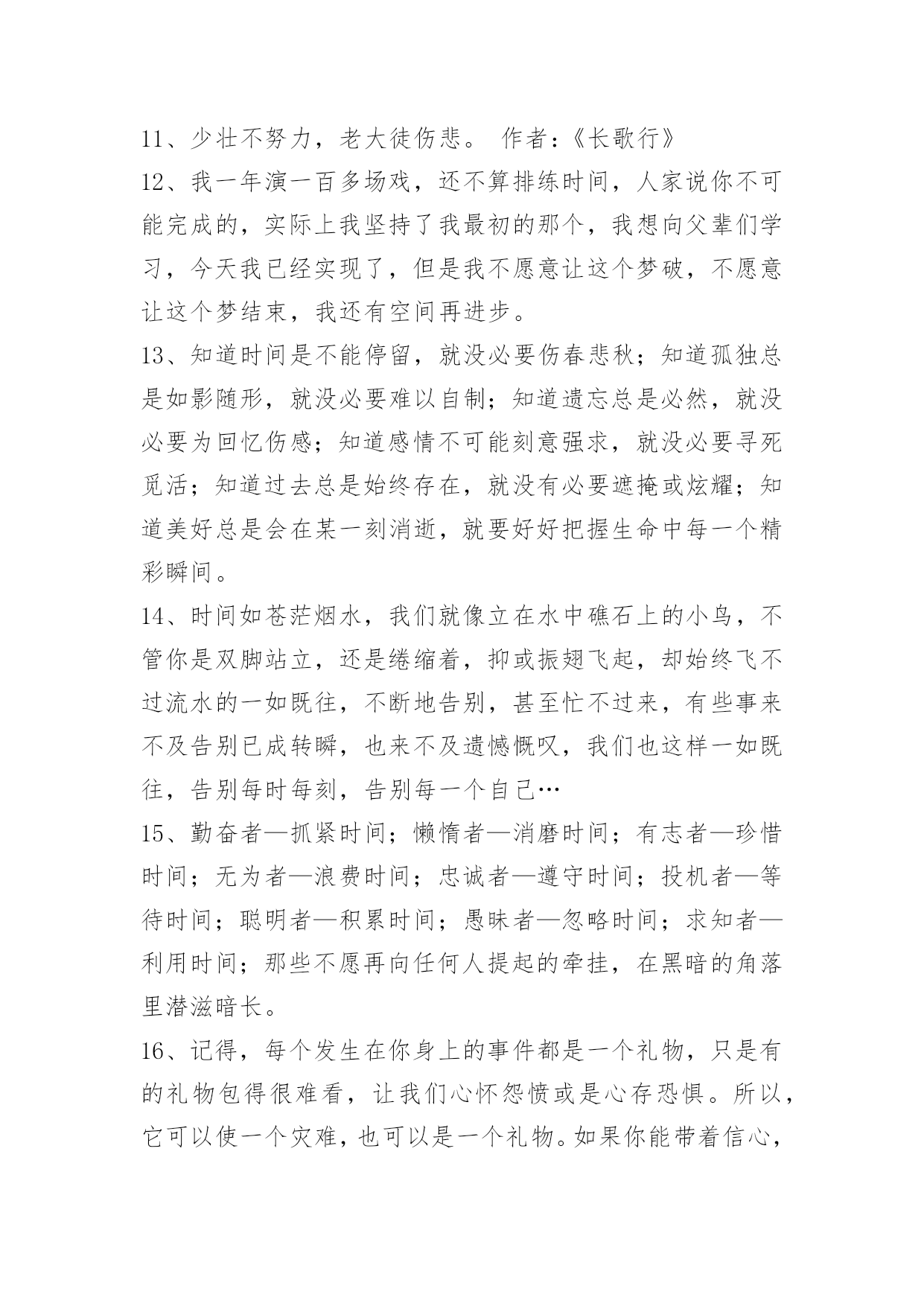 11、少壮不努力，老大徒伤悲。 作者：《长歌行》

12、我一年演一百多场戏，还不算排练时间，人家说你不可能完成的，实际上我坚持了我最初的那个，我想向父辈们学习，今天我已经实现了，但是我不愿意让这个梦破，不愿意让这个梦结束，我还有空间再进步。

13、知道时间是不能停留，就没必要伤春悲秋；知道孤独总是如影随形，就没必要难以自制；知道遗忘总是必然，就没必要为回忆伤感；知道感情不可能刻意强求，就没必要寻死觅活；知道过去总是始终存在，就没有必要遮掩或炫耀；知道美好总是会在某一刻消逝，就要好好把握生命中每一个精彩瞬间。

14、时间如苍茫烟水，我们就像立在水中礁石上的小鸟，不管你是双脚站立，还是绻缩着，抑或振翅飞起，却始终飞不过流水的一如既往，不断地告别，甚至忙不过来，有些事来不及告别已成转瞬，也来不及遗憾慨叹，我们也这样一如既往，告别每时每刻，告别每一个自己…

15、勤奋者—抓紧时间；懒惰者—消磨时间；有志者—珍惜时间；无为者—浪费时间；忠诚者—遵守时间；投机者—等待时间；聪明者—积累时间；愚昧者—忽略时间；求知者—利用时间；那些不愿再向任何人提起的牵挂，在黑暗的角落里潜滋暗长。

16、记得，每个发生在你身上的事件都是一个礼物，只是有的礼物包得很难看，让我们心怀怨愤或是心存恐惧。所以，它可以使一个灾难，也可以是一个礼物。如果你能带着信心，